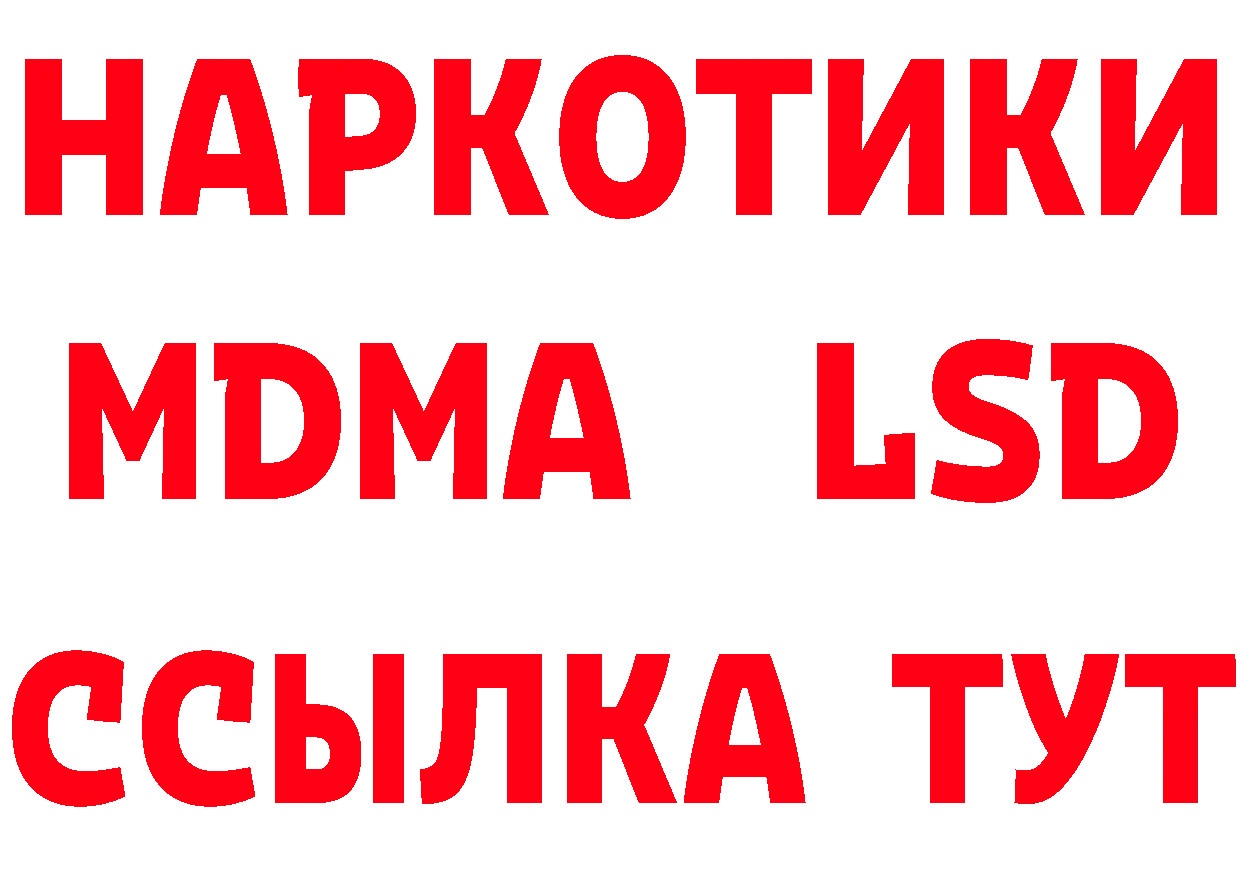 НАРКОТИКИ
MDMA LSD
ССЫЛКА ТУТ